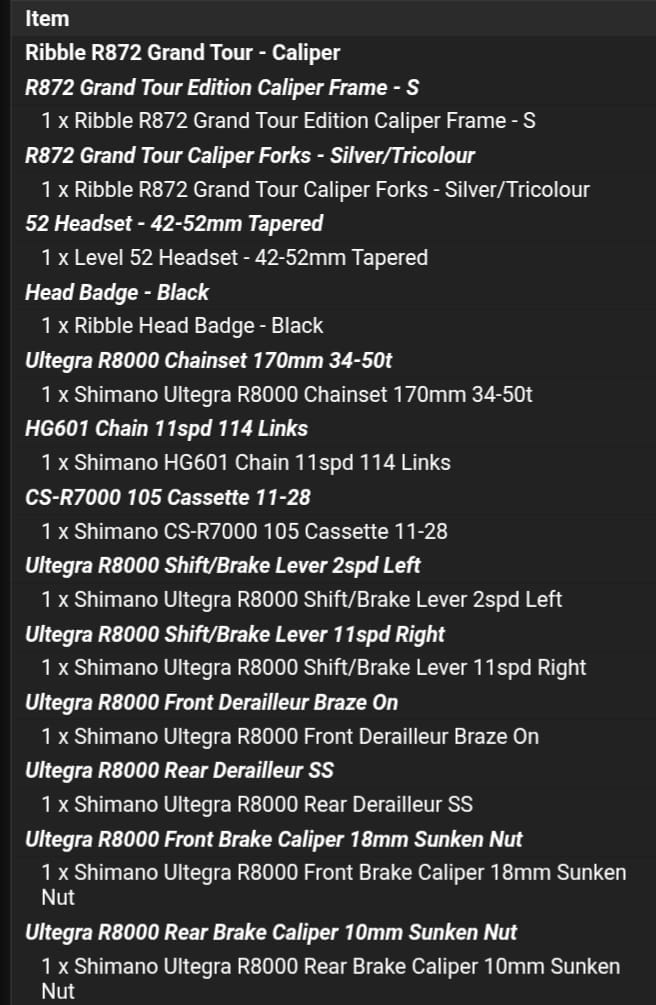 Item

Ribble R872 Grand Tour - Caliper

R872 Grand Tour Edition Caliper Frame - S

1 x Ribble R872 Grand Tour Edition Caliper Frame - S

R872 Grand Tour Caliper Forks - Silver/Tricolour

1 x Ribble R872 Grand Tour Caliper Forks - Silver/Tricolour

52 Headset - 42-52mm Tapered

1 x Level 52 Headset - 42-52mm Tapered

Head Badge - Black

1 x Ribble Head Badge - Black

Ultegra R8000 Chainset 170mm 34-50t

1 x Shimano Ultegra R8000 Chainset 170mm 34-50t

HG601 Chain 11spd 114 Links

1 x Shimano HG601 Chain 11spd 114 Links

CS-R7000 105 Cassette 11-28

1 x Shimano CS-R7000 105 Cassette 11-28

Ultegra R8000 Shift/Brake Lever 2spd Left

1 x Shimano Ultegra R8000 Shift/Brake Lever 2spd Left

Ultegra R8000 Shift/Brake Lever 11spd Right

1 x Shimano Ultegra R8000 Shift/Brake Lever 11spd Right

Ultegra R8000 Front Derailleur Braze On

1 x Shimano Ultegra R8000 Front Derailleur Braze On

Ultegra R8000 Rear Derailleur SS

1 x Shimano Ultegra R8000 Rear Derailleur SS

Ultegra R8000 Front Brake Caliper 18mm Sunken Nut

1 x Shimano Ultegra R8000 Front Brake Caliper 18mm Sunken Nut

Ultegra R8000 Rear Brake Caliper 10mm Sunken Nut

1 x Shimano Ultegra R8000 Rear Brake Caliper 10mm Sunken Nut